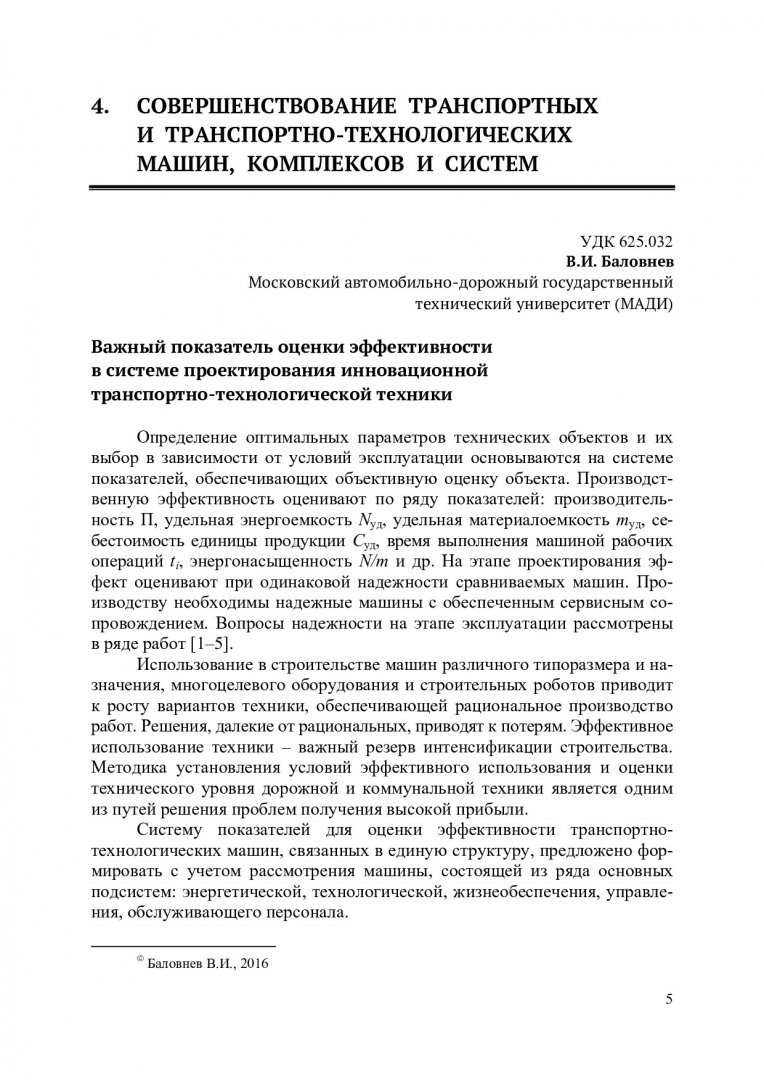 4. СОВЕРШЕНСТВОВАНИЕ ТРАНСПОРТНЫХ И ТРАНСПОРТНО-ТЕХНОЛОГИЧЕСКИХ МАШИН, КОМПЛЕКСОВ И СИСТЕМ

УДК 625.032
В.И. Баловнев
Московский автомобильно-дорожный государственный технический университет (МАДИ)

Важный показатель оценки эффективности в системе проектирования инновационной транспортно-технологической техники

Определение оптимальных параметров технических объектов и их выбор в зависимости от условий эксплуатации основываются на системе показателей, обеспечивающих объективную оценку объекта. Производственную эффективность оценивают по ряду показателей: производительность П, удельная энергоемкость $N_{уд}$, удельная материалоемкость $m_{уд}$, себестоимость единицы продукции $C_{уд}$, время выполнения машиной рабочих операций $t_i$, энергонасыщенность $N/m$ и др. На этапе проектирования эффект оценивают при одинаковой надежности сравниваемых машин. Производству необходимы надежные машины с обеспеченным сервисным сопровождением. Вопросы надежности на этапе эксплуатации рассмотрены в ряде работ [1–5].

Использование в строительстве машин различного типоразмера и назначения, многоцелевого оборудования и строительных роботов приводит к росту вариантов техники, обеспечивающей рациональное производство работ. Решения, далекие от рациональных, приводят к потерям. Эффективное использование техники – важный резерв интенсификации строительства. Методика установления условий эффективного использования и оценки технического уровня дорожной и коммунальной техники является одним из путей решения проблем получения высокой прибыли.

Систему показателей для оценки эффективности транспортно-технологических машин, связанных в единую структуру, предложено формировать с учетом рассмотрения машины, состоящей из ряда основных подсистем: энергетической, технологической, жизнеобеспечения, управления, обслуживающего персонала.

© Баловнев В.И., 2016

5